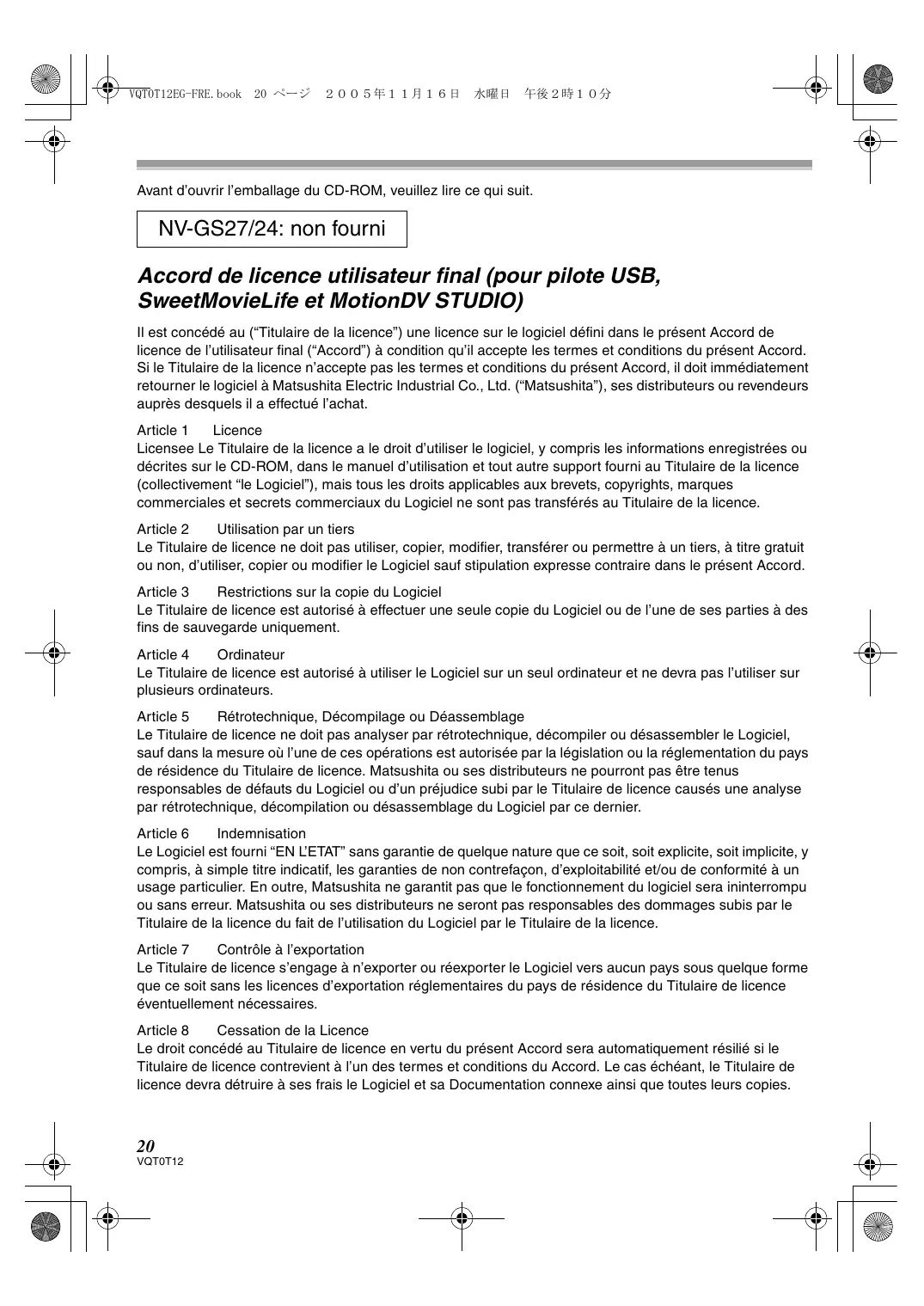 VQT0T12EG-FRE.book 20 ページ ２００５年１１月１６日 水曜日 午後２時１０分

Avant d’ouvrir l’emballage du CD-ROM, veuillez lire ce qui suit.

NV-GS27/24: non fourni

Accord de licence utilisateur final (pour pilote USB, SweetMovieLife et MotionDV STUDIO)

Il est concédé au (“Titulaire de la licence”) une licence sur le logiciel défini dans le présent Accord de licence de l’utilisateur final (“Accord”) à condition qu’il accepte les termes et conditions du présent Accord. Si le Titulaire de la licence n’accepte pas les termes et conditions du présent Accord, il doit immédiatement retourner le logiciel à Matsushita Electric Industrial Co., Ltd. (“Matsushita”), ses distributeurs ou revendeurs auprès desquels il a effectué l’achat.

Article 1 Licence
Licensee Le Titulaire de la licence a le droit d’utiliser le logiciel, y compris les informations enregistrées ou décrites sur le CD-ROM, dans le manuel d’utilisation et tout autre support fourni au Titulaire de la licence (collectivement “le Logiciel”), mais tous les droits applicables aux brevets, copyrights, marques commerciales et secrets commerciaux du Logiciel ne sont pas transférés au Titulaire de la licence.

Article 2 Utilisation par un tiers
Le Titulaire de licence ne doit pas utiliser, copier, modifier, transférer ou permettre à un tiers, à titre gratuit ou non, d’utiliser, copier ou modifier le Logiciel sauf stipulation expresse contraire dans le présent Accord.

Article 3 Restrictions sur la copie du Logiciel
Le Titulaire de licence est autorisé à effectuer une seule copie du Logiciel ou de l’une de ses parties à des fins de sauvegarde uniquement.

Article 4 Ordinateur
Le Titulaire de licence est autorisé à utiliser le Logiciel sur un seul ordinateur et ne devra pas l’utiliser sur plusieurs ordinateurs.

Article 5 Rétrotechnique, Décompilage ou Déassemblage
Le Titulaire de licence ne doit pas analyser par rétrotechnique, décompiler ou désassembler le Logiciel, sauf dans la mesure où l’une de ces opérations est autorisée par la législation ou la réglementation du pays de résidence du Titulaire de licence. Matsushita ou ses distributeurs ne pourront pas être tenus responsables de défauts du Logiciel ou d’un préjudice subi par le Titulaire de licence causés une analyse par rétrotechnique, décompilation ou désassemblage du Logiciel par ce dernier.

Article 6 Indemnisation
Le Logiciel est fourni “EN L’ETAT” sans garantie de quelque nature que ce soit, soit explicite, soit implicite, y compris, à simple titre indicatif, les garanties de non contrefaçon, d’exploitabilité et/ou de conformité à un usage particulier. En outre, Matsushita ne garantit pas que le fonctionnement du logiciel sera ininterrompu ou sans erreur. Matsushita ou ses distributeurs ne seront pas responsables des dommages subis par le Titulaire de la licence du fait de l’utilisation du Logiciel par le Titulaire de la licence.

Article 7 Contrôle à l’exportation
Le Titulaire de licence s’engage à n’exporter ou réexporter le Logiciel vers aucun pays sous quelque forme que ce soit sans les licences d’exportation réglementaires du pays de résidence du Titulaire de licence éventuellement nécessaires.

Article 8 Cessation de la Licence
Le droit concédé au Titulaire de licence en vertu du présent Accord sera automatiquement résilié si le Titulaire de licence contrevient à l’un des termes et conditions du Accord. Le cas échéant, le Titulaire de licence devra détruire à ses frais le Logiciel et sa Documentation connexe ainsi que toutes leurs copies.

20
VQT0T12